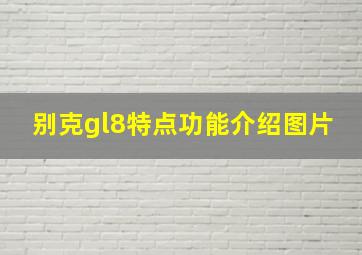 别克gl8特点功能介绍图片